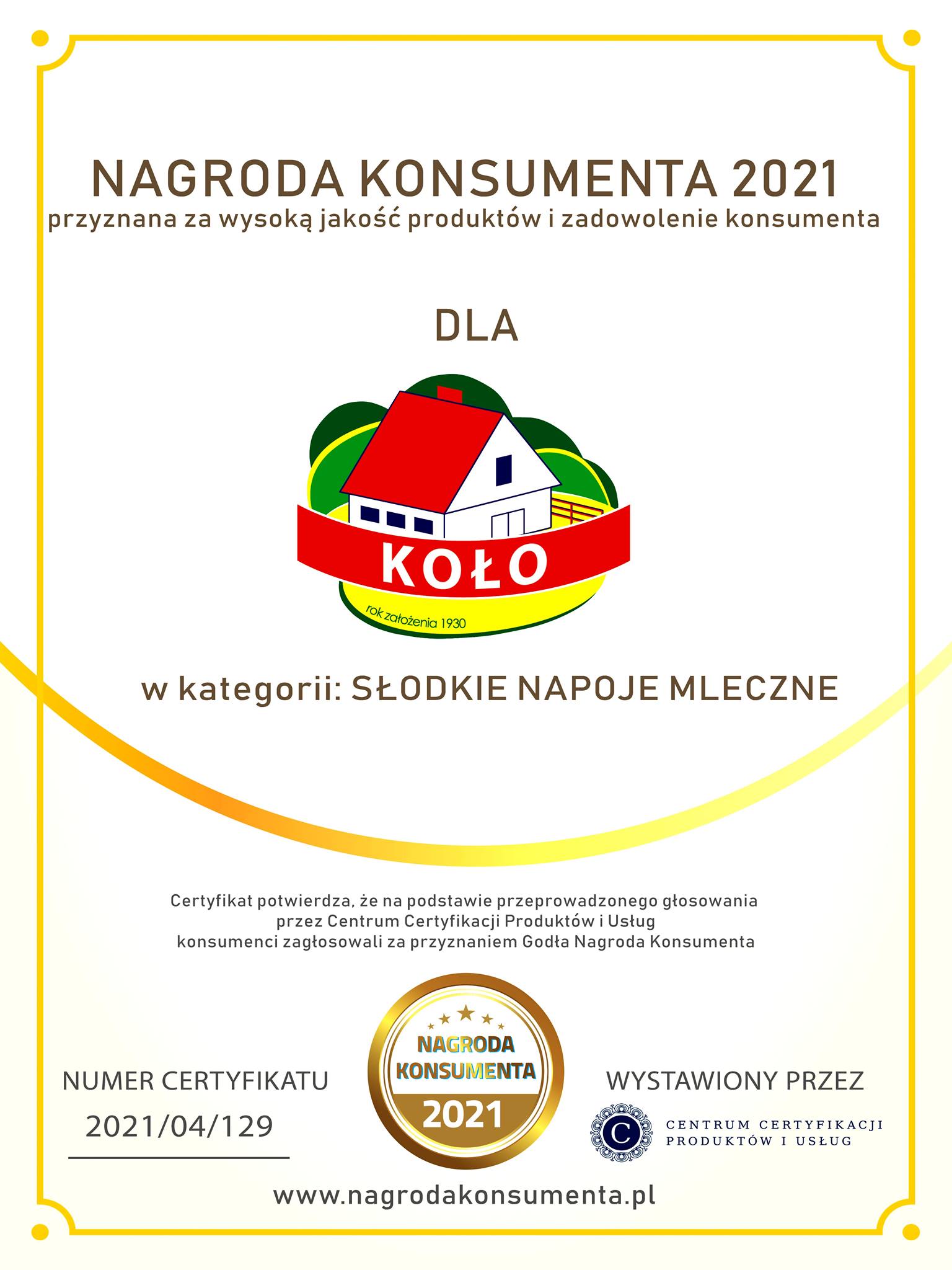 NAGRODA KONSUMENTA 2021
przyznana za wysoką jakość produktów i zadowolenie konsumenta

DLA

KOŁO
rok założenia 1930

w kategorii: SŁODKIE NAPOJE MLECZNE

Certyfikat potwierdza, że na podstawie przeprowadzonego głosowania przez Centrum Certyfikacji Produktów i Usług konsumenci zagłosowali za przyznaniem Godła Nagroda Konsumenta

NUMER CERTYFIKATU
2021/04/129

NAGRODA KONSUMENTA 2021

WYSTAWIONY PRZEZ
C
CENTRUM CERTYFIKACJI PRODUKTÓW I USŁUG

www.nagrodakonsumenta.pl